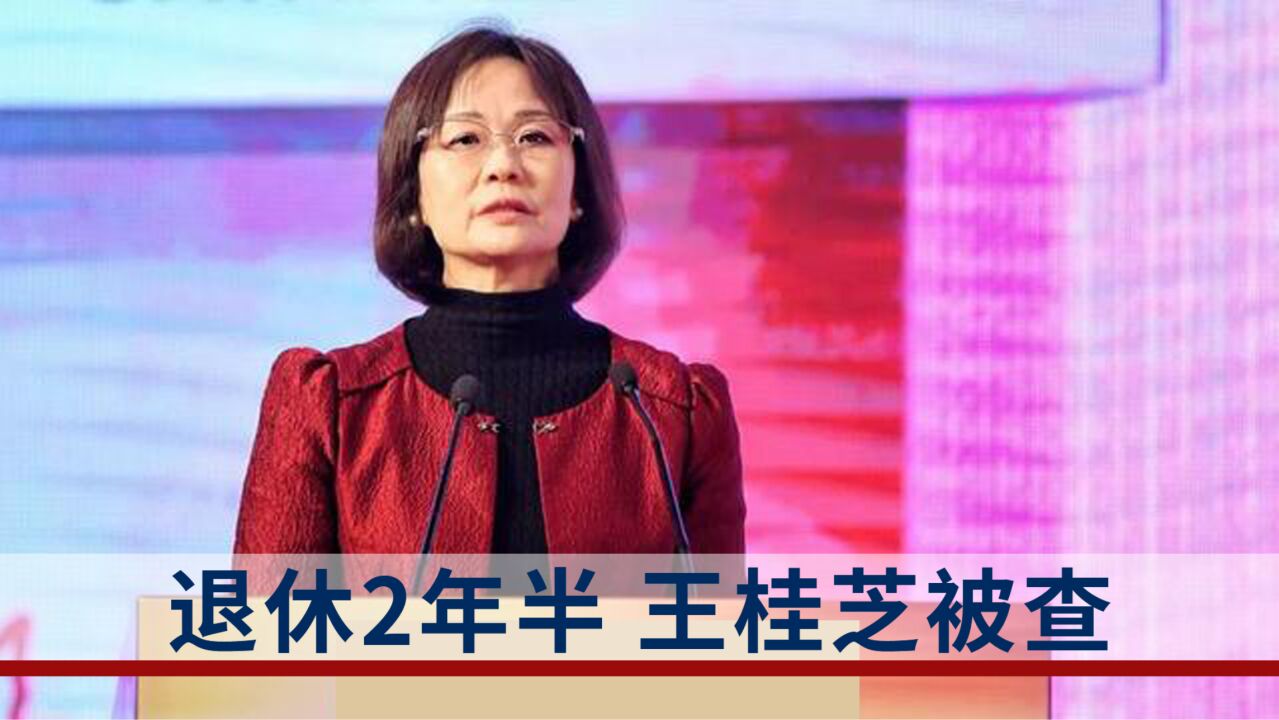 退休2年半 王桂芝被查